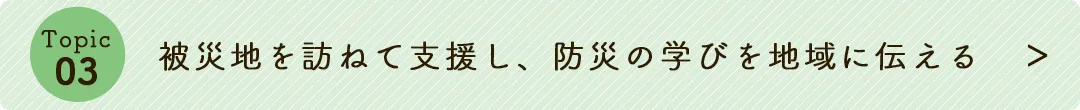 Topic
03

被災地を訪ねて支援し、防災の学びを地域に伝える ＞